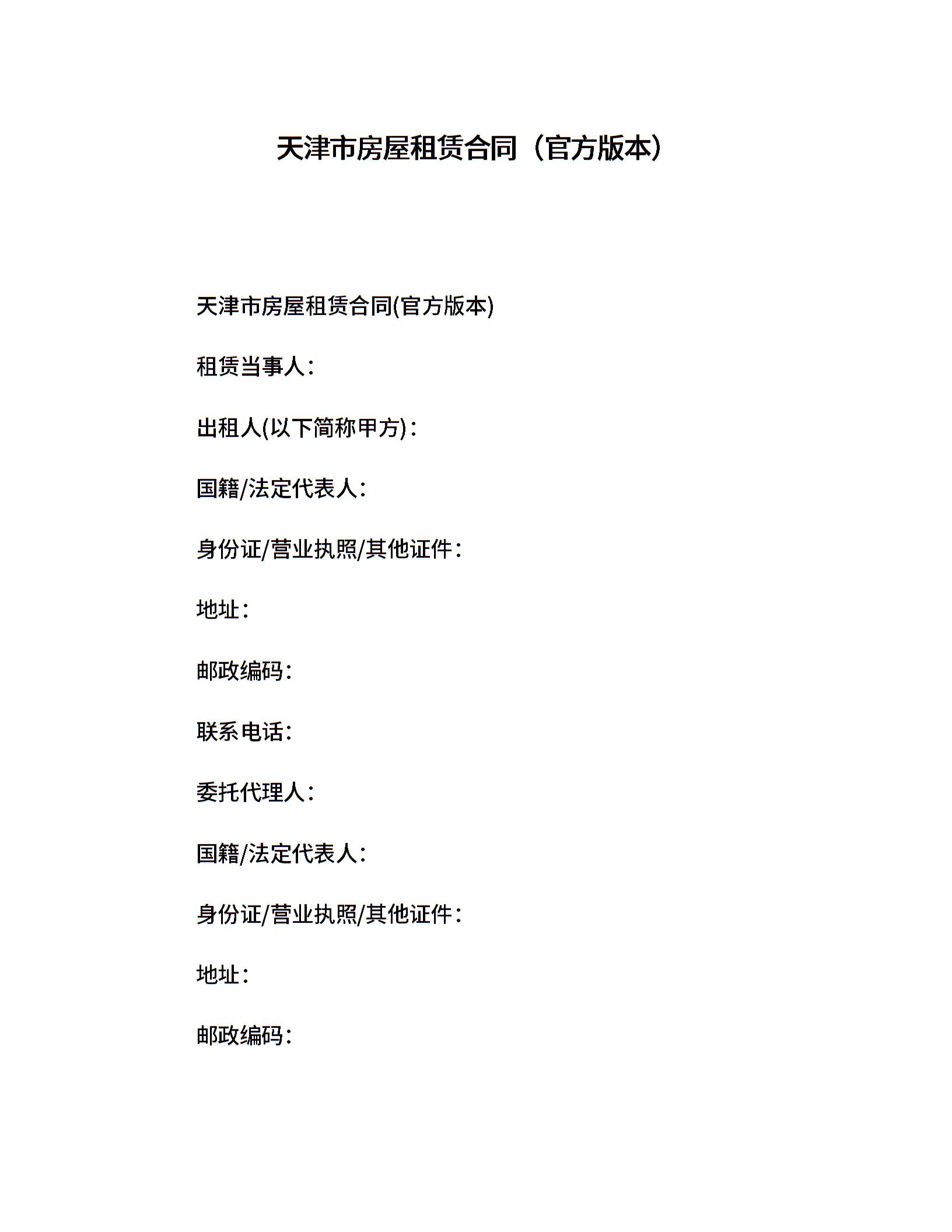 天津市房屋租赁合同（官方版本）

天津市房屋租赁合同(官方版本)

租赁当事人：

出租人(以下简称甲方)：

国籍/法定代表人：

身份证/营业执照/其他证件：

地址：

邮政编码：

联系电话：

委托代理人：

国籍/法定代表人：

身份证/营业执照/其他证件：

地址：

邮政编码：